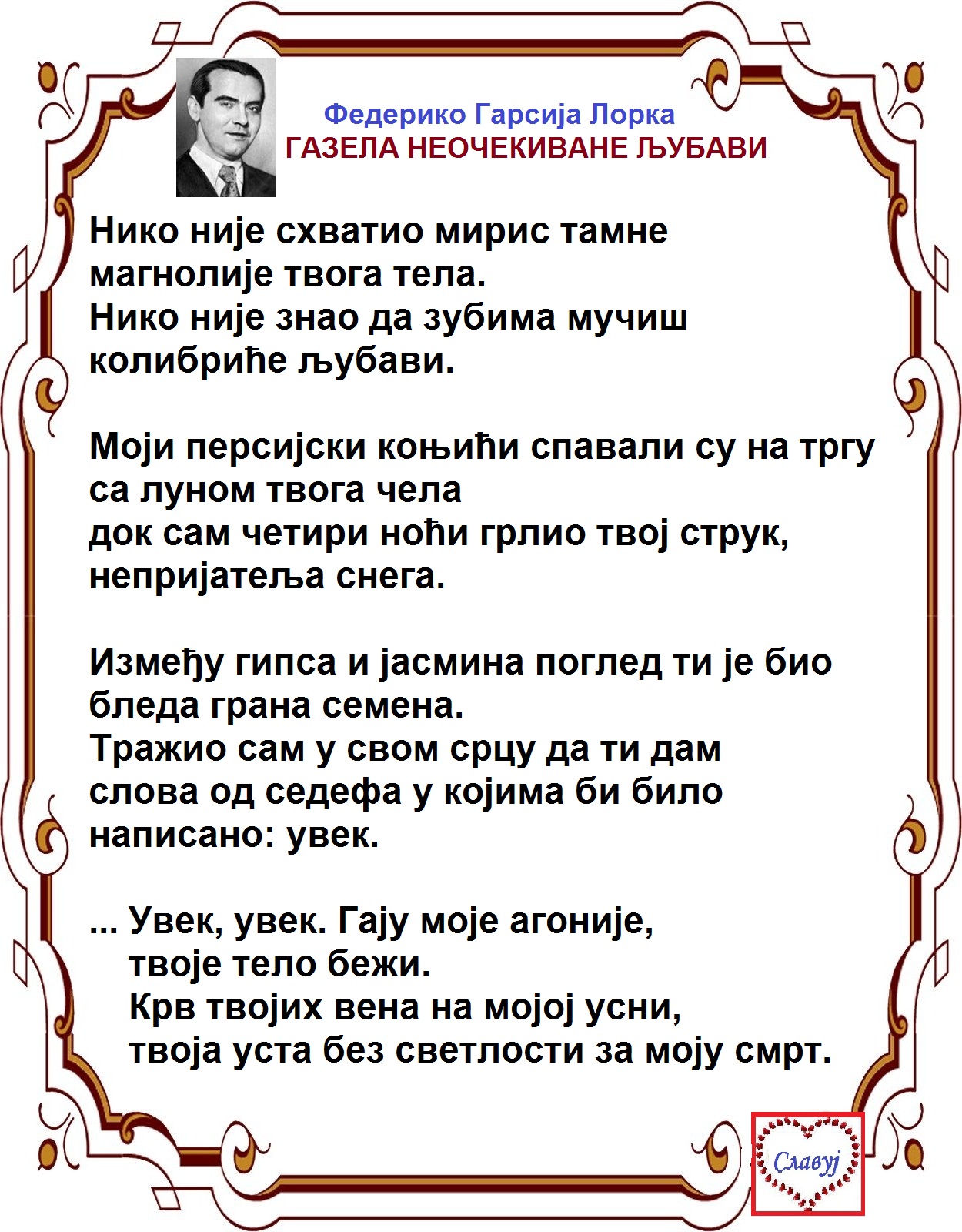 Федерико Гарсија Лорка
ГАЗЕЛА НЕОЧЕКИВАНЕ ЉУБАВИ

Нико није схватио мирис тамне
магнолије твога тела.
Нико није знао да зубима мучиш
колибриће љубави.

Моји персијски коњићи спавали су на тргу
са луном твога чела
док сам четири ноћи грлио твој струк,
непријатеља снега.

Између гипса и јасмина поглед ти је био
бледа грана семена.
Тражио сам у свом срцу да ти дам
слова од седефа у којима би било
написано: увек.

... Увек, увек. Гају моје агоније,
твоје тело бежи.
Крв твојих вена на мојој усни,
твоја уста без светлости за моју смрт.

Славуј